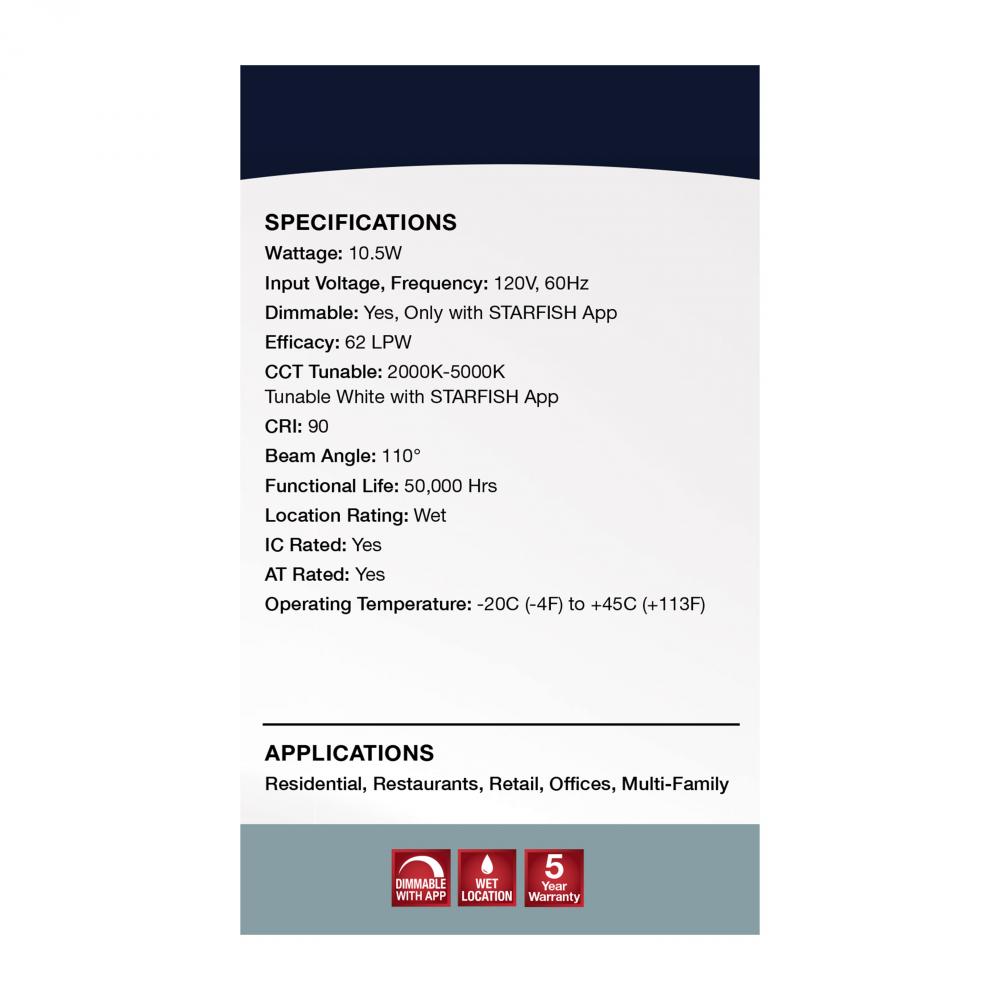 SPECIFICATIONS

Wattage: 10.5W

Input Voltage, Frequency: 120V, 60Hz

Dimmable: Yes, Only with STARFISH App

Efficacy: 62 LPW

CCT Tunable: 2000K-5000K
Tunable White with STARFISH App

CRI: 90

Beam Angle: 110°

Functional Life: 50,000 Hrs

Location Rating: Wet

IC Rated: Yes

AT Rated: Yes

Operating Temperature: -20C (-4F) to +45C (+113F)

APPLICATIONS

Residential, Restaurants, Retail, Offices, Multi-Family

DIMMABLE WITH APP

WET LOCATION

5 Year Warranty